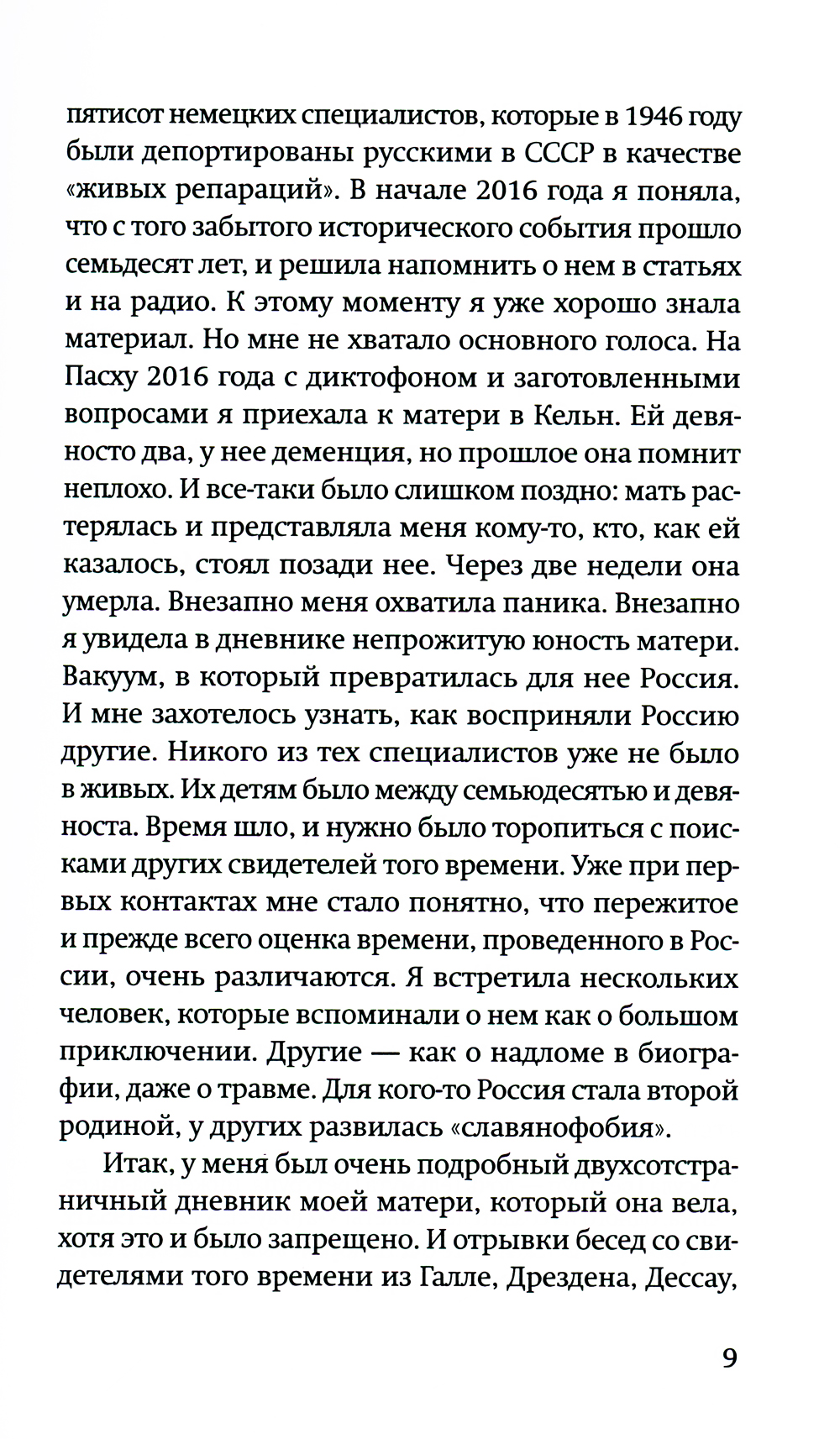 пятисот немецких специалистов, которые в 1946 году были депортированы русскими в СССР в качестве «живых репараций». В начале 2016 года я поняла, что с того забытого исторического события прошло семьдесят лет, и решила напомнить о нем в статьях и на радио. К этому моменту я уже хорошо знала материал. Но мне не хватало основного голоса. На Пасху 2016 года с диктофоном и заготовленными вопросами я приехала к матери в Кельн. Ей девяносто два, у нее деменция, но прошлое она помнит неплохо. И все-таки было слишком поздно: мать растерялась и представляла меня кому-то, кто, как ей казалось, стоял позади нее. Через две недели она умерла. Внезапно меня охватила паника. Внезапно я увидела в дневнике непрожитую юность матери. Вакуум, в который превратилась для нее Россия. И мне захотелось узнать, как восприняли Россию другие. Никого из тех специалистов уже не было в живых. Их детям было между семьюдесятью и девяноста. Время шло, и нужно было торопиться с поисками других свидетелей того времени. Уже при первых контактах мне стало понятно, что пережитое и прежде всего оценка времени, проведенного в России, очень различаются. Я встретила нескольких человек, которые вспоминали о нем как о большом приключении. Другие — как о надломе в биографии, даже о травме. Для кого-то Россия стала второй родиной, у других развилась «славянофобия».

Итак, у меня был очень подробный двухсотстраничный дневник моей матери, который она вела, хотя это и было запрещено. И отрывки бесед со свидетелями того времени из Галле, Дрездена, Дессау,

9